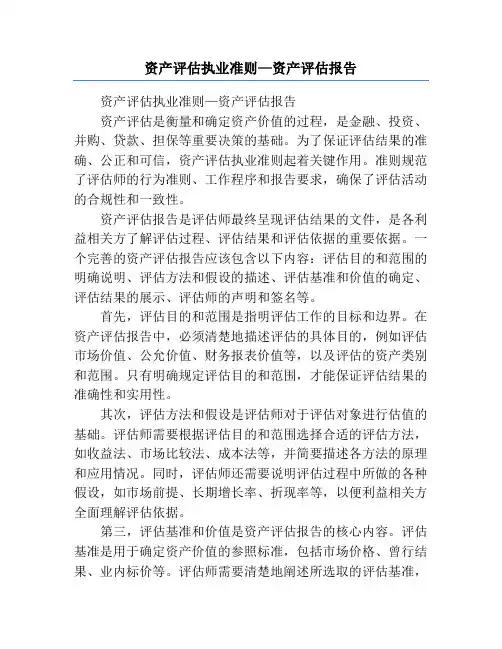 资产评估执业准则—资产评估报告

资产评估执业准则—资产评估报告

资产评估是衡量和确定资产价值的过程，是金融、投资、并购、贷款、担保等重要决策的基础。为了保证评估结果的准确、公正和可信，资产评估执业准则起着关键作用。准则规范了评估师的行为准则、工作程序和报告要求，确保了评估活动的合规性和一致性。

资产评估报告是评估师最终呈现评估结果的文件，是各利益相关方了解评估过程、评估结果和评估依据的重要依据。一个完善的资产评估报告应该包含以下内容：评估目的和范围的明确说明、评估方法和假设的描述、评估基准和价值的确定、评估结果的展示、评估师的声明和签名等。

首先，评估目的和范围是指明评估工作的目标和边界。在资产评估报告中，必须清楚地描述评估的具体目的，例如评估市场价值、公允价值、财务报表价值等，以及评估的资产类别和范围。只有明确规定评估目的和范围，才能保证评估结果的准确性和实用性。

其次，评估方法和假设是评估师对于评估对象进行估值的基础。评估师需要根据评估目的和范围选择合适的评估方法，如收益法、市场比较法、成本法等，并简要描述各方法的原理和应用情况。同时，评估师还需要说明评估过程中所做的各种假设，如市场前提、长期增长率、折现率等，以便利益相关方全面理解评估依据。

第三，评估基准和价值是资产评估报告的核心内容。评估基准是用于确定资产价值的参照标准，包括市场价格、曾行结果、业内标价等。评估师需要清楚地阐述所选取的评估基准，